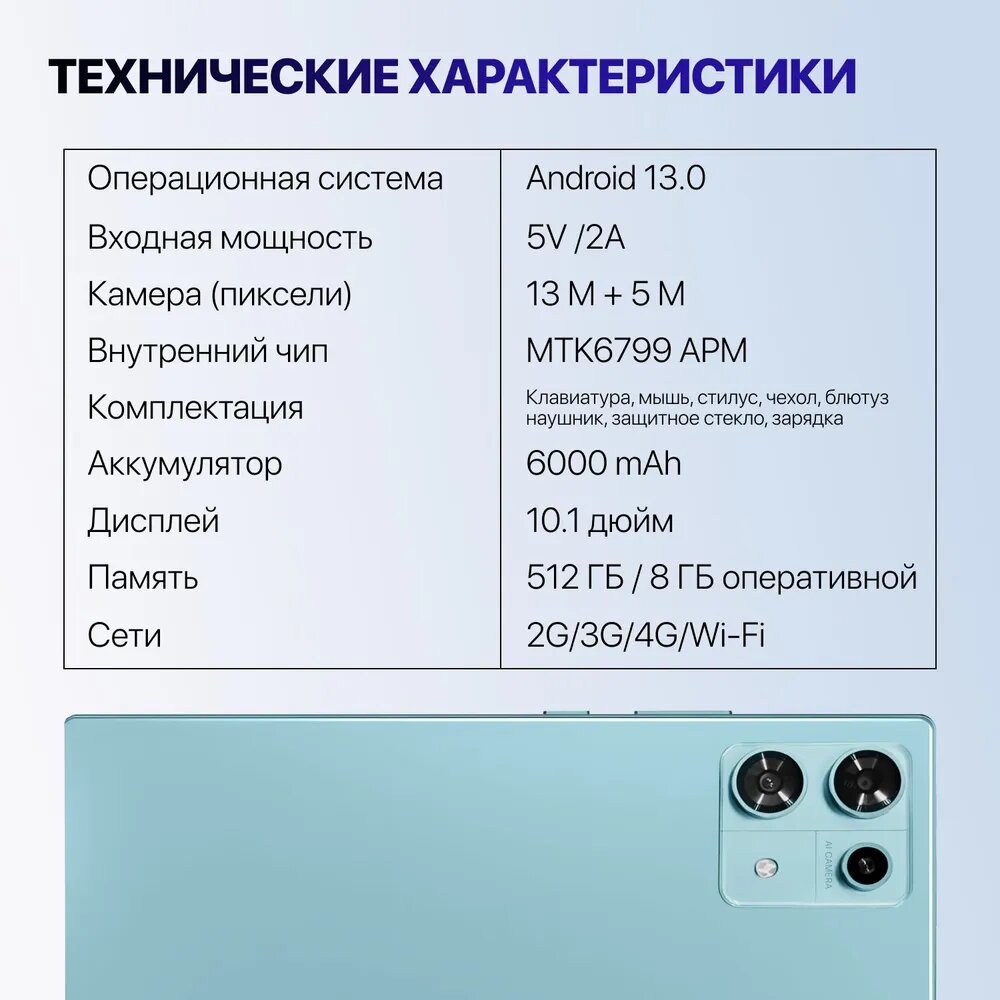 ТЕХНИЧЕСКИЕ ХАРАКТЕРИСТИКИ

| Операционная система | Android 13.0 |
|---|---|
| Входная мощность | 5V /2A |
| Камера (пиксели) | 13 M + 5 M |
| Внутренний чип | MTK6799 APM |
| Комплектация | Клавиатура, мышь, стилус, чехол, блютуз наушник, защитное стекло, зарядка |
| Аккумулятор | 6000 mAh |
| Дисплей | 10.1 дюйм |
| Память | 512 ГБ / 8 ГБ оперативной |
| Сети | 2G/3G/4G/Wi-Fi |

AI CAMERA